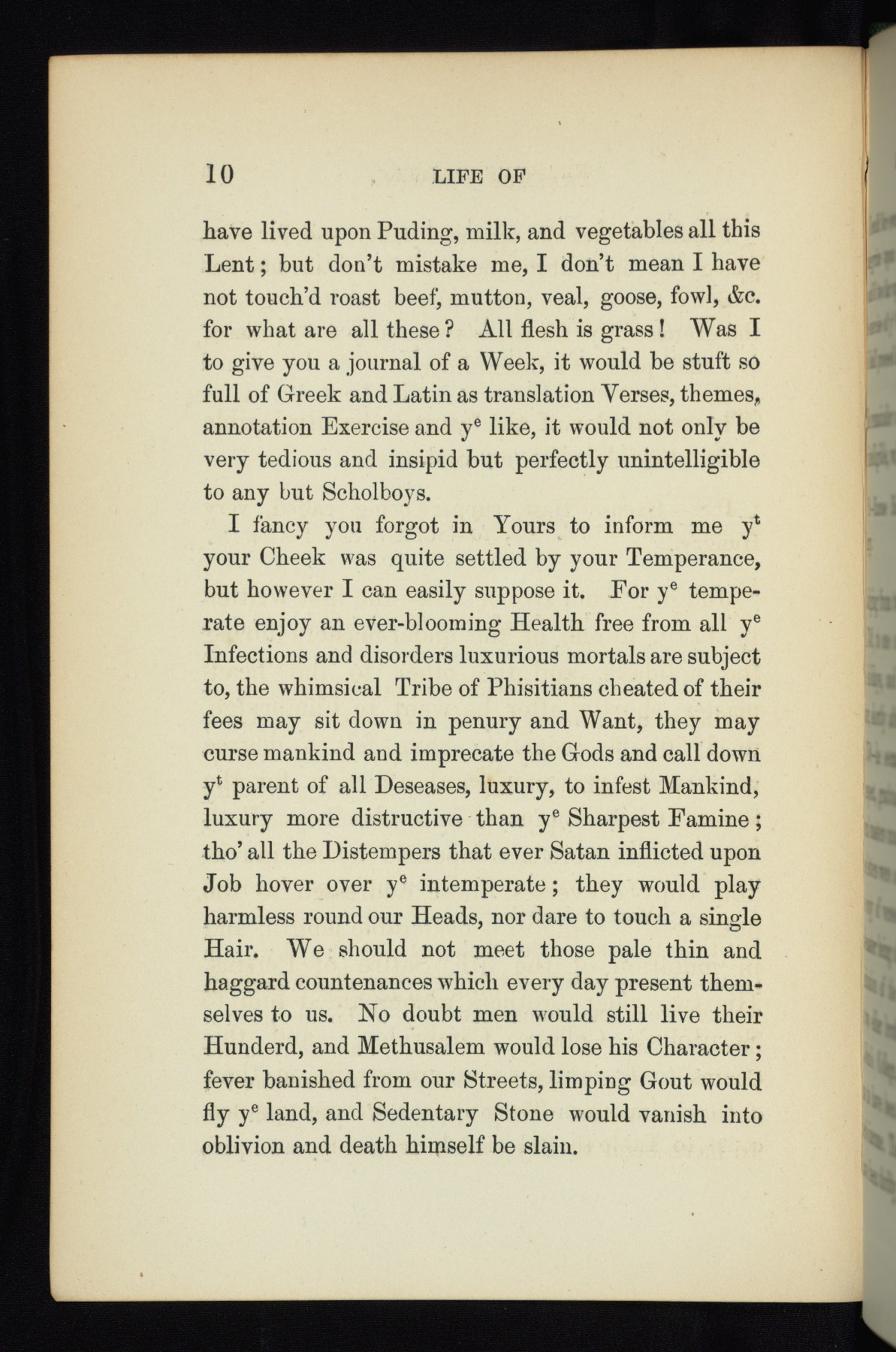 10 LIFE OF

have lived upon Puding, milk, and vegetables all this Lent; but don't mistake me, I don't mean I have not touch'd roast beef, mutton, veal, goose, fowl, &c. for what are all these? All flesh is grass! Was I to give you a journal of a Week, it would be stuft so full of Greek and Latin as translation Verses, themes, annotation Exercise and y$^e$ like, it would not only be very tedious and insipid but perfectly unintelligible to any but Scholboys.

I fancy you forgot in Yours to inform me y$^t$ your Cheek was quite settled by your Temperance, but however I can easily suppose it. For y$^e$ temperate enjoy an ever-blooming Health free from all y$^e$ Infections and disorders luxurious mortals are subject to, the whimsical Tribe of Phisitians cheated of their fees may sit down in penury and Want, they may curse mankind and imprecate the Gods and call down y$^t$ parent of all Deseases, luxury, to infest Mankind, luxury more distructive than y$^e$ Sharpest Famine; tho' all the Distempers that ever Satan inflicted upon Job hover over y$^e$ intemperate; they would play harmless round our Heads, nor dare to touch a single Hair. We should not meet those pale thin and haggard countenances which every day present themselves to us. No doubt men would still live their Hunderd, and Methusalem would lose his Character; fever banished from our Streets, limping Gout would fly y$^e$ land, and Sedentary Stone would vanish into oblivion and death himself be slain.